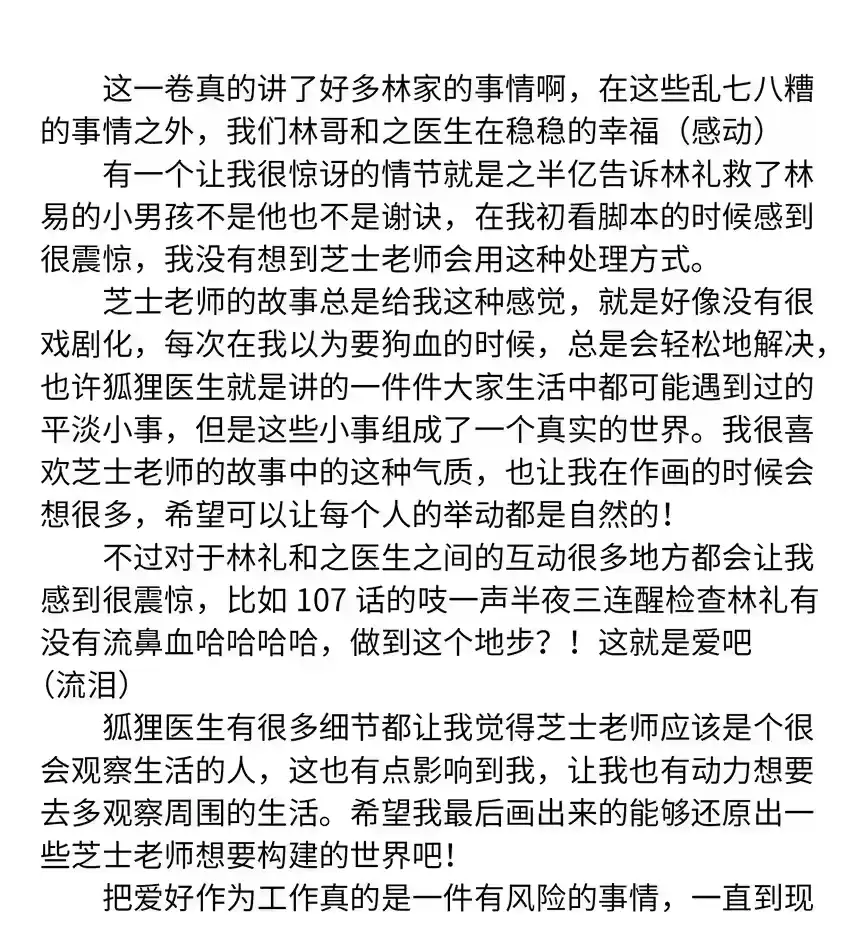 这一卷真的讲了好多林家的事情啊，在这些乱七八糟的事情之外，我们林哥和之医生在稳稳的幸福（感动）

有一个让我很惊讶的情节就是之半亿告诉林礼救了林易的小男孩不是他也不是谢诀，在我初看脚本的时候感到很震惊，我没有想到芝士老师会用这种处理方式。

芝士老师的故事总是给我这种感觉，就是好像没有很戏剧化，每次在我以为要狗血的时候，总是会轻松地解决，也许狐狸医生就是讲的一件件大家生活中都可能遇到过的平淡小事，但是这些小事组成了一个真实的世界。我很喜欢芝士老师的故事中的这种气质，也让我在作画的时候会想很多，希望可以让每个人的举动都是自然的！

不过对于林礼和之医生之间的互动很多地方都会让我感到很震惊，比如 107 话的吱一声半夜三连醒检查林礼有没有流鼻血哈哈哈哈，做到这个地步？！这就是爱吧（流泪）

狐狸医生有很多细节都让我觉得芝士老师应该是个很会观察生活的人，这也有点影响到我，让我也有动力想要去多观察周围的生活。希望我最后画出来的能够还原出一些芝士老师想要构建的世界吧！

把爱好作为工作真的是一件有风险的事情，一直到现